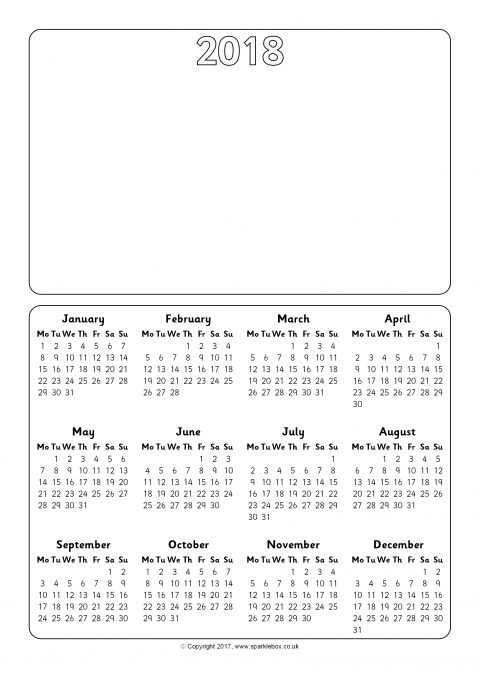 2018

January

| Mo | Tu | We | Th | Fr | Sa | Su |
|---|---|---|---|---|---|---|
| 1 | 2 | 3 | 4 | 5 | 6 | 7 |
| 8 | 9 | 10 | 11 | 12 | 13 | 14 |
| 15 | 16 | 17 | 18 | 19 | 20 | 21 |
| 22 | 23 | 24 | 25 | 26 | 27 | 28 |
| 29 | 30 | 31 | | | | |

February

| Mo | Tu | We | Th | Fr | Sa | Su |
|---|---|---|---|---|---|---|
| | | | 1 | 2 | 3 | 4 |
| 5 | 6 | 7 | 8 | 9 | 10 | 11 |
| 12 | 13 | 14 | 15 | 16 | 17 | 18 |
| 19 | 20 | 21 | 22 | 23 | 24 | 25 |
| 26 | 27 | 28 | | | | |

March

| Mo | Tu | We | Th | Fr | Sa | Su |
|---|---|---|---|---|---|---|
| | | | 1 | 2 | 3 | 4 |
| 5 | 6 | 7 | 8 | 9 | 10 | 11 |
| 12 | 13 | 14 | 15 | 16 | 17 | 18 |
| 19 | 20 | 21 | 22 | 23 | 24 | 25 |
| 26 | 27 | 28 | 29 | 30 | 31 | |

April

| Mo | Tu | We | Th | Fr | Sa | Su |
|---|---|---|---|---|---|---|
| | | | | | | 1 |
| 2 | 3 | 4 | 5 | 6 | 7 | 8 |
| 9 | 10 | 11 | 12 | 13 | 14 | 15 |
| 16 | 17 | 18 | 19 | 20 | 21 | 22 |
| 23 | 24 | 25 | 26 | 27 | 28 | 29 |
| 30 | | | | | | |

May

| Mo | Tu | We | Th | Fr | Sa | Su |
|---|---|---|---|---|---|---|
| | 1 | 2 | 3 | 4 | 5 | 6 |
| 7 | 8 | 9 | 10 | 11 | 12 | 13 |
| 14 | 15 | 16 | 17 | 18 | 19 | 20 |
| 21 | 22 | 23 | 24 | 25 | 26 | 27 |
| 28 | 29 | 30 | 31 | | | |

June

| Mo | Tu | We | Th | Fr | Sa | Su |
|---|---|---|---|---|---|---|
| | | | | 1 | 2 | 3 |
| 4 | 5 | 6 | 7 | 8 | 9 | 10 |
| 11 | 12 | 13 | 14 | 15 | 16 | 17 |
| 18 | 19 | 20 | 21 | 22 | 23 | 24 |
| 25 | 26 | 27 | 28 | 29 | 30 | |

July

| Mo | Tu | We | Th | Fr | Sa | Su |
|---|---|---|---|---|---|---|
| | | | | | | 1 |
| 2 | 3 | 4 | 5 | 6 | 7 | 8 |
| 9 | 10 | 11 | 12 | 13 | 14 | 15 |
| 16 | 17 | 18 | 19 | 20 | 21 | 22 |
| 23 | 24 | 25 | 26 | 27 | 28 | 29 |
| 30 | 31 | | | | | |

August

| Mo | Tu | We | Th | Fr | Sa | Su |
|---|---|---|---|---|---|---|
| | | 1 | 2 | 3 | 4 | 5 |
| 6 | 7 | 8 | 9 | 10 | 11 | 12 |
| 13 | 14 | 15 | 16 | 17 | 18 | 19 |
| 20 | 21 | 22 | 23 | 24 | 25 | 26 |
| 27 | 28 | 29 | 30 | 31 | | |

September

| Mo | Tu | We | Th | Fr | Sa | Su |
|---|---|---|---|---|---|---|
| | | | | | 1 | 2 |
| 3 | 4 | 5 | 6 | 7 | 8 | 9 |
| 10 | 11 | 12 | 13 | 14 | 15 | 16 |
| 17 | 18 | 19 | 20 | 21 | 22 | 23 |
| 24 | 25 | 26 | 27 | 28 | 29 | 30 |

October

| Mo | Tu | We | Th | Fr | Sa | Su |
|---|---|---|---|---|---|---|
| 1 | 2 | 3 | 4 | 5 | 6 | 7 |
| 8 | 9 | 10 | 11 | 12 | 13 | 14 |
| 15 | 16 | 17 | 18 | 19 | 20 | 21 |
| 22 | 23 | 24 | 25 | 26 | 27 | 28 |
| 29 | 30 | 31 | | | | |

November

| Mo | Tu | We | Th | Fr | Sa | Su |
|---|---|---|---|---|---|---|
| | | | 1 | 2 | 3 | 4 |
| 5 | 6 | 7 | 8 | 9 | 10 | 11 |
| 12 | 13 | 14 | 15 | 16 | 17 | 18 |
| 19 | 20 | 21 | 22 | 23 | 24 | 25 |
| 26 | 27 | 28 | 29 | 30 | | |

December

| Mo | Tu | We | Th | Fr | Sa | Su |
|---|---|---|---|---|---|---|
| | | | | | 1 | 2 |
| 3 | 4 | 5 | 6 | 7 | 8 | 9 |
| 10 | 11 | 12 | 13 | 14 | 15 | 16 |
| 17 | 18 | 19 | 20 | 21 | 22 | 23 |
| 24 | 25 | 26 | 27 | 28 | 29 | 30 |
| 31 | | | | | | |

© Copyright 2017, www.sparklebox.co.uk